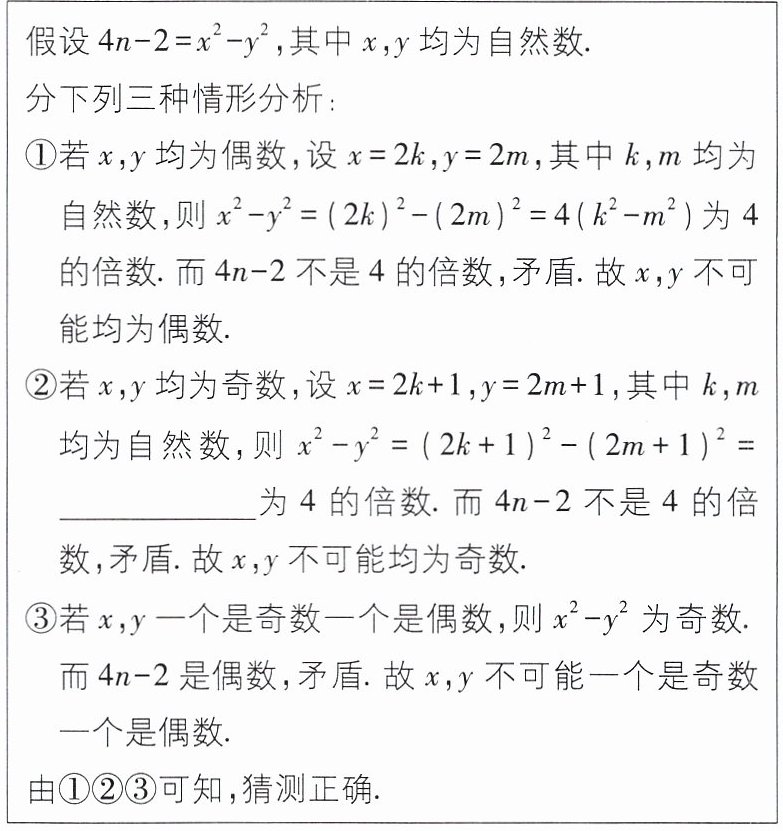 假设$4n-2=x^2-y^2$,其中$x,y$均为自然数.

分下列三种情形分析:

①若$x,y$均为偶数,设$x=2k,y=2m$,其中$k,m$均为自然数,则$x^2-y^2=(2k)^2-(2m)^2=4(k^2-m^2)$为4的倍数.而$4n-2$不是4的倍数,矛盾.故$x,y$不可能均为偶数.

②若$x,y$均为奇数,设$x=2k+1,y=2m+1$,其中$k,m$均为自然数,则$x^2-y^2=(2k+1)^2-(2m+1)^2=$____为4的倍数.而$4n-2$不是4的倍数,矛盾.故$x,y$不可能均为奇数.

③若$x,y$一个是奇数一个是偶数,则$x^2-y^2$为奇数.而$4n-2$是偶数,矛盾.故$x,y$不可能一个是奇数一个是偶数.

由①②③可知,猜测正确.